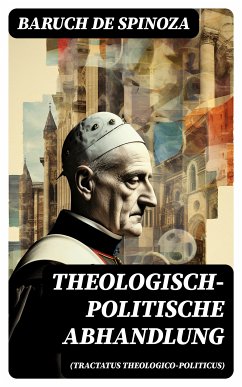 BARUCH DE SPINOZA

THEOLOGISCH-POLITISCHE ABHANDLUNG

(TRACTATUS THEOLOGICO-POLITICUS)